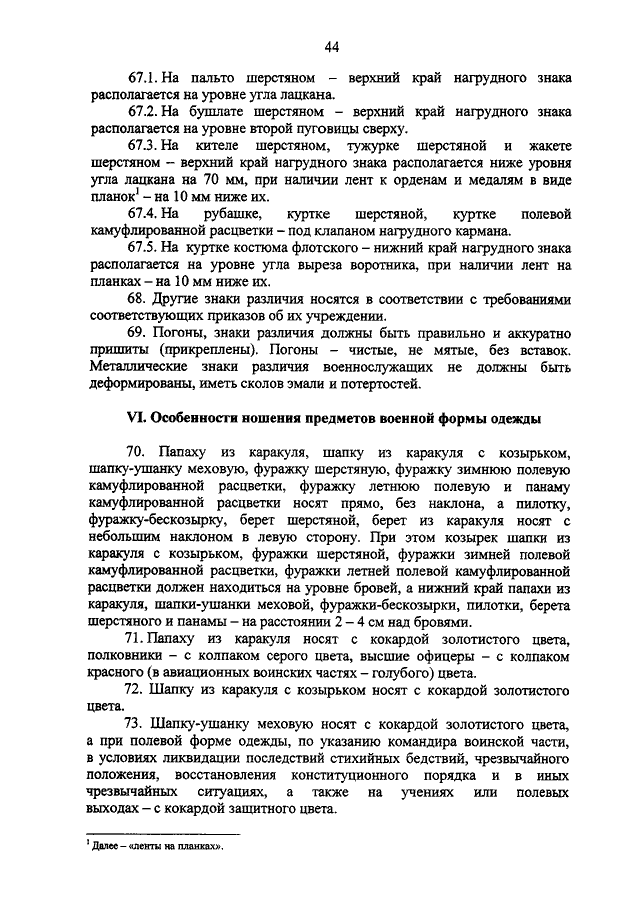 44

67.1. На пальто шерстяном – верхний край нагрудного знака располагается на уровне угла лацкана.

67.2. На бушлате шерстяном – верхний край нагрудного знака располагается на уровне второй пуговицы сверху.

67.3. На кителе шерстяном, тужурке шерстяной и жакете шерстяном – верхний край нагрудного знака располагается ниже уровня угла лацкана на 70 мм, при наличии лент к орденам и медалям в виде планок$^1$ – на 10 мм ниже их.

67.4. На рубашке, куртке шерстяной, куртке полевой камуфлированной расцветки – под клапаном нагрудного кармана.

67.5. На куртке костюма флотского – нижний край нагрудного знака располагается на уровне угла выреза воротника, при наличии лент на планках – на 10 мм ниже их.

68. Другие знаки различия носятся в соответствии с требованиями соответствующих приказов об их учреждении.

69. Погоны, знаки различия должны быть правильно и аккуратно пришиты (прикреплены). Погоны – чистые, не мятые, без вставок. Металлические знаки различия военнослужащих не должны быть деформированы, иметь сколов эмали и потертостей.

VI. Особенности ношения предметов военной формы одежды

70. Папаху из каракуля, шапку из каракуля с козырьком, шапку-ушанку меховую, фуражку шерстяную, фуражку зимнюю полевую камуфлированной расцветки, фуражку летнюю полевую и панаму камуфлированной расцветки носят прямо, без наклона, а пилотку, фуражку-бескозырку, берет шерстяной, берет из каракуля носят с небольшим наклоном в левую сторону. При этом козырек шапки из каракуля с козырьком, фуражки шерстяной, фуражки зимней полевой камуфлированной расцветки, фуражки летней полевой камуфлированной расцветки должен находиться на уровне бровей, а нижний край папахи из каракуля, шапки-ушанки меховой, фуражки-бескозырки, пилотки, берета шерстяного и панамы – на расстоянии 2 – 4 см над бровями.

71. Папаху из каракуля носят с кокардой золотистого цвета, полковники – с колпаком серого цвета, высшие офицеры – с колпаком красного (в авиационных воинских частях – голубого) цвета.

72. Шапку из каракуля с козырьком носят с кокардой золотистого цвета.

73. Шапку-ушанку меховую носят с кокардой золотистого цвета, а при полевой форме одежды, по указанию командира воинской части, в условиях ликвидации последствий стихийных бедствий, чрезвычайного положения, восстановления конституционного порядка и в иных чрезвычайных ситуациях, а также на учениях или полевых выходах – с кокардой защитного цвета.

$^1$ Далее – «ленты на планках».